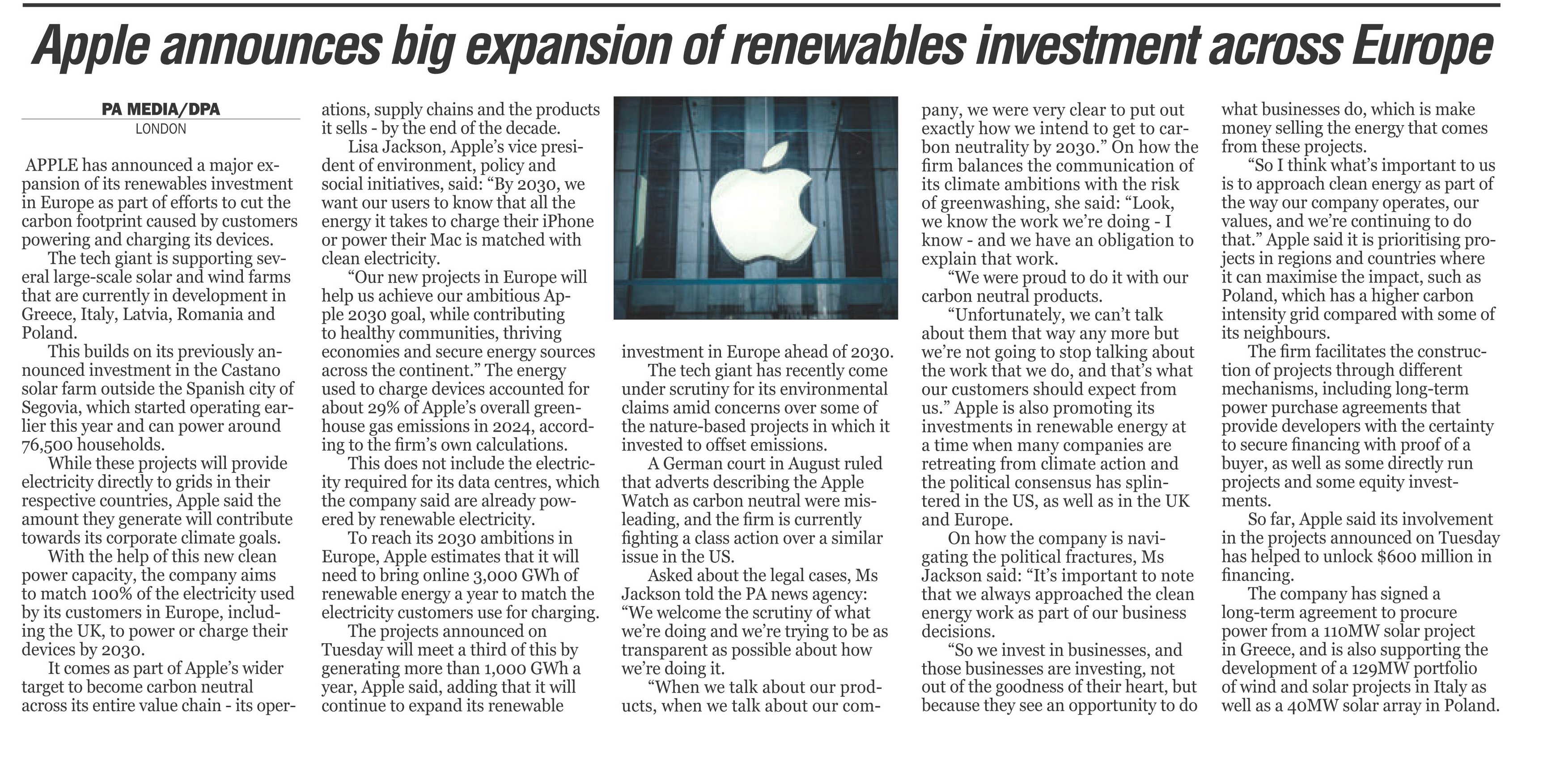 Apple announces big expansion of renewables investment across Europe

PA MEDIA/DPA
LONDON

APPLE has announced a major expansion of its renewables investment in Europe as part of efforts to cut the carbon footprint caused by customers powering and charging its devices.

The tech giant is supporting several large-scale solar and wind farms that are currently in development in Greece, Italy, Latvia, Romania and Poland.

This builds on its previously announced investment in the Castano solar farm outside the Spanish city of Segovia, which started operating earlier this year and can power around 76,500 households.

While these projects will provide electricity directly to grids in their respective countries, Apple said the amount they generate will contribute towards its corporate climate goals.

With the help of this new clean power capacity, the company aims to match 100% of the electricity used by its customers in Europe, including the UK, to power or charge their devices by 2030.

It comes as part of Apple's wider target to become carbon neutral across its entire value chain - its operations, supply chains and the products it sells - by the end of the decade.

Lisa Jackson, Apple's vice president of environment, policy and social initiatives, said: "By 2030, we want our users to know that all the energy it takes to charge their iPhone or power their Mac is matched with clean electricity.

"Our new projects in Europe will help us achieve our ambitious Apple 2030 goal, while contributing to healthy communities, thriving economies and secure energy sources across the continent." The energy used to charge devices accounted for about 29% of Apple's overall greenhouse gas emissions in 2024, according to the firm's own calculations.

This does not include the electricity required for its data centres, which the company said are already powered by renewable electricity.

To reach its 2030 ambitions in Europe, Apple estimates that it will need to bring online 3,000 GWh of renewable energy a year to match the electricity customers use for charging.

The projects announced on Tuesday will meet a third of this by generating more than 1,000 GWh a year, Apple said, adding that it will continue to expand its renewable investment in Europe ahead of 2030.

The tech giant has recently come under scrutiny for its environmental claims amid concerns over some of the nature-based projects in which it invested to offset emissions.

A German court in August ruled that adverts describing the Apple Watch as carbon neutral were misleading, and the firm is currently fighting a class action over a similar issue in the US.

Asked about the legal cases, Ms Jackson told the PA news agency: "We welcome the scrutiny of what we're doing and we're trying to be as transparent as possible about how we're doing it.

"When we talk about our products, when we talk about our company, we were very clear to put out exactly how we intend to get to carbon neutrality by 2030." On how the firm balances the communication of its climate ambitions with the risk of greenwashing, she said: "Look, we know the work we're doing - I know - and we have an obligation to explain that work.

"We were proud to do it with our carbon neutral products.

"Unfortunately, we can't talk about them that way any more but we're not going to stop talking about the work that we do, and that's what our customers should expect from us." Apple is also promoting its investments in renewable energy at a time when many companies are retreating from climate action and the political consensus has splintered in the US, as well as in the UK and Europe.

On how the company is navigating the political fractures, Ms Jackson said: "It's important to note that we always approached the clean energy work as part of our business decisions.

"So we invest in businesses, and those businesses are investing, not out of the goodness of their heart, but because they see an opportunity to do what businesses do, which is make money selling the energy that comes from these projects.

"So I think what's important to us is to approach clean energy as part of the way our company operates, our values, and we're continuing to do that." Apple said it is prioritising projects in regions and countries where it can maximise the impact, such as Poland, which has a higher carbon intensity grid compared with some of its neighbours.

The firm facilitates the construction of projects through different mechanisms, including long-term power purchase agreements that provide developers with the certainty to secure financing with proof of a buyer, as well as some directly run projects and some equity investments.

So far, Apple said its involvement in the projects announced on Tuesday has helped to unlock $600 million in financing.

The company has signed a long-term agreement to procure power from a 110MW solar project in Greece, and is also supporting the development of a 129MW portfolio of wind and solar projects in Italy as well as a 40MW solar array in Poland.